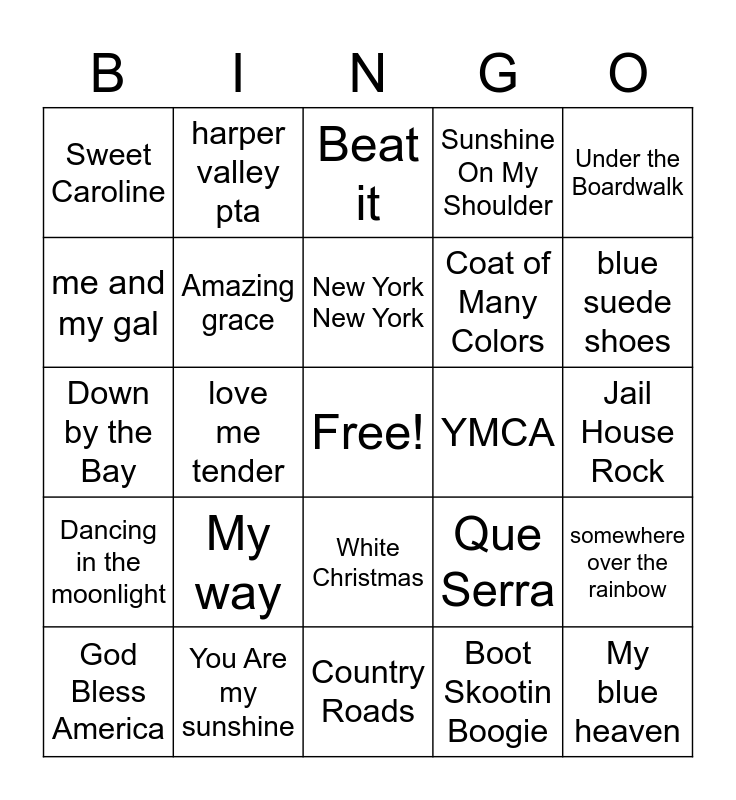 | B | I | N | G | O |
|---|---|---|---|---|
| Sweet Caroline | harper valley pta | Beat it | Sunshine On My Shoulder | Under the Boardwalk |
| me and my gal | Amazing grace | New York New York | Coat of Many Colors | blue suede shoes |
| Down by the Bay | love me tender | Free! | YMCA | Jail House Rock |
| Dancing in the moonlight | My way | White Christmas | Que Serra | somewhere over the rainbow |
| God Bless America | You Are my sunshine | Country Roads | Boot Skootin Boogie | My blue heaven |